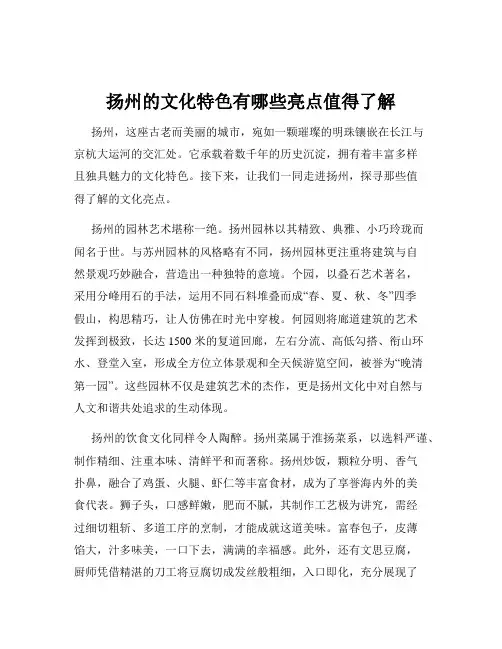 扬州的文化特色有哪些亮点值得了解

扬州，这座古老而美丽的城市，宛如一颗璀璨的明珠镶嵌在长江与京杭大运河的交汇处。它承载着数千年的历史沉淀，拥有着丰富多样且独具魅力的文化特色。接下来，让我们一同走进扬州，探寻那些值得了解的文化亮点。

扬州的园林艺术堪称一绝。扬州园林以其精致、典雅、小巧玲珑而闻名于世。与苏州园林的风格略有不同，扬州园林更注重将建筑与自然景观巧妙融合，营造出一种独特的意境。个园，以叠石艺术著名，采用分峰用石的手法，运用不同石料堆叠而成“春、夏、秋、冬”四季假山，构思精巧，让人仿佛在时光中穿梭。何园则将廊道建筑的艺术发挥到极致，长达 1500 米的复道回廊，左右分流、高低勾搭、衔山环水、登堂入室，形成全方位立体景观和全天候游览空间，被誉为“晚清第一园”。这些园林不仅是建筑艺术的杰作，更是扬州文化中对自然与人文和谐共处追求的生动体现。

扬州的饮食文化同样令人陶醉。扬州菜属于淮扬菜系，以选料严谨、制作精细、注重本味、清鲜平和而著称。扬州炒饭，颗粒分明、香气扑鼻，融合了鸡蛋、火腿、虾仁等丰富食材，成为了享誉海内外的美食代表。狮子头，口感鲜嫩，肥而不腻，其制作工艺极为讲究，需经过细切粗斩、多道工序的烹制，才能成就这道美味。富春包子，皮薄馅大，汁多味美，一口下去，满满的幸福感。此外，还有文思豆腐，厨师凭借精湛的刀工将豆腐切成发丝般粗细，入口即化，充分展现了